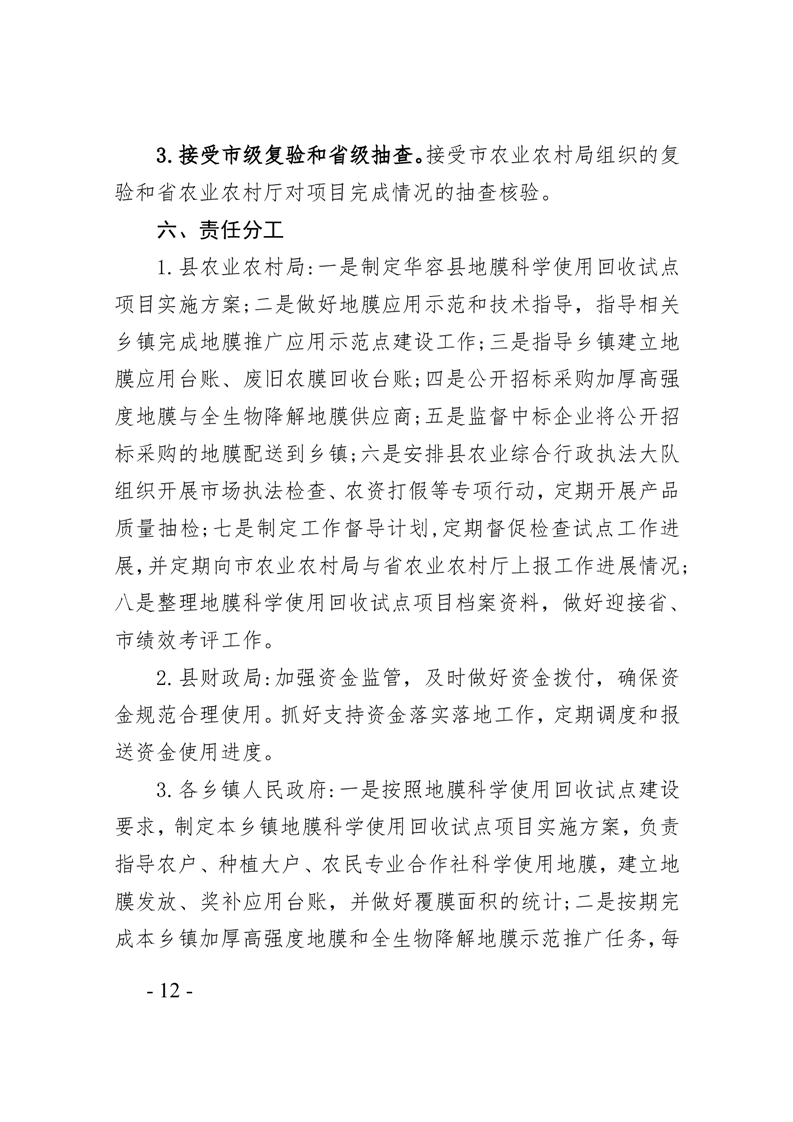 3.接受市级复验和省级抽查。接受市农业农村局组织的复验和省农业农村厅对项目完成情况的抽查核验。

六、责任分工

1.县农业农村局:一是制定华容县地膜科学使用回收试点项目实施方案;二是做好地膜应用示范和技术指导，指导相关乡镇完成地膜推广应用示范点建设工作;三是指导乡镇建立地膜应用台账、废旧农膜回收台账;四是公开招标采购加厚高强度地膜与全生物降解地膜供应商;五是监督中标企业将公开招标采购的地膜配送到乡镇;六是安排县农业综合行政执法大队组织开展市场执法检查、农资打假等专项行动，定期开展产品质量抽检;七是制定工作督导计划，定期督促检查试点工作进展，并定期向市农业农村局与省农业农村厅上报工作进展情况;八是整理地膜科学使用回收试点项目档案资料，做好迎接省、市绩效考评工作。

2.县财政局:加强资金监管，及时做好资金拨付，确保资金规范合理使用。抓好支持资金落实落地工作，定期调度和报送资金使用进度。

3.各乡镇人民政府:一是按照地膜科学使用回收试点建设要求，制定本乡镇地膜科学使用回收试点项目实施方案，负责指导农户、种植大户、农民专业合作社科学使用地膜，建立地膜发放、奖补应用台账，并做好覆膜面积的统计;二是按期完成本乡镇加厚高强度地膜和全生物降解地膜示范推广任务，每

- 12 -